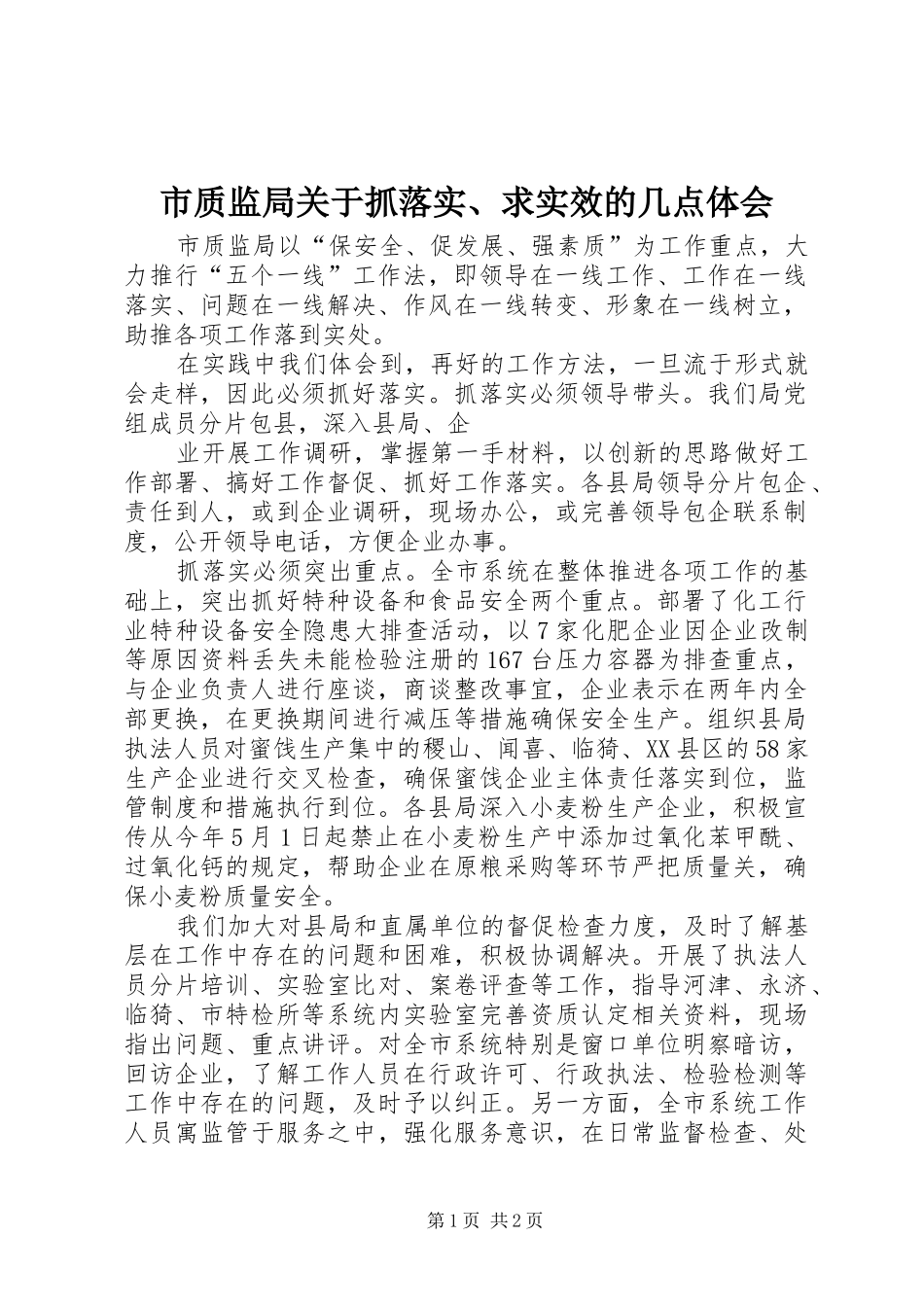 市质监局关于抓落实、求实效的几点体会

市质监局以“保安全、促发展、强素质”为工作重点，大力推行“五个一线”工作法，即领导在一线工作、工作在一线落实、问题在一线解决、作风在一线转变、形象在一线树立，助推各项工作落到实处。

在实践中我们体会到，再好的工作方法，一旦流于形式就会走样，因此必须抓好落实。抓落实必须领导带头。我们局党组成员分片包县，深入县局、企

业开展工作调研，掌握第一手材料，以创新的思路做好工作部署、搞好工作督促、抓好工作落实。各县局领导分片包企、责任到人，或到企业调研，现场办公，或完善领导包企联系制度，公开领导电话，方便企业办事。

抓落实必须突出重点。全市系统在整体推进各项工作的基础上，突出抓好特种设备和食品安全两个重点。部署了化工行业特种设备安全隐患大排查活动，以7家化肥企业因企业改制等原因资料丢失未能检验注册的167台压力容器为排查重点，与企业负责人进行座谈，商谈整改事宜，企业表示在两年内全部更换，在更换期间进行减压等措施确保安全生产。组织县局执法人员对蜜饯生产集中的稷山、闻喜、临猗、XX县区的58家生产企业进行交叉检查，确保蜜饯企业主体责任落实到位，监管制度和措施执行到位。各县局深入小麦粉生产企业，积极宣传从今年5月1日起禁止在小麦粉生产中添加过氧化苯甲酰、过氧化钙的规定，帮助企业在原粮采购等环节严把质量关，确保小麦粉质量安全。

我们加大对县局和直属单位的督促检查力度，及时了解基层在工作中存在的问题和困难，积极协调解决。开展了执法人员分片培训、实验室比对、案卷评查等工作，指导河津、永济、临猗、市特检所等系统内实验室完善资质认定相关资料，现场指出问题、重点讲评。对全市系统特别是窗口单位明察暗访，回访企业，了解工作人员在行政许可、行政执法、检验检测等工作中存在的问题，及时予以纠正。另一方面，全市系统工作人员寓监管于服务之中，强化服务意识，在日常监督检查、处

第1页 共2页